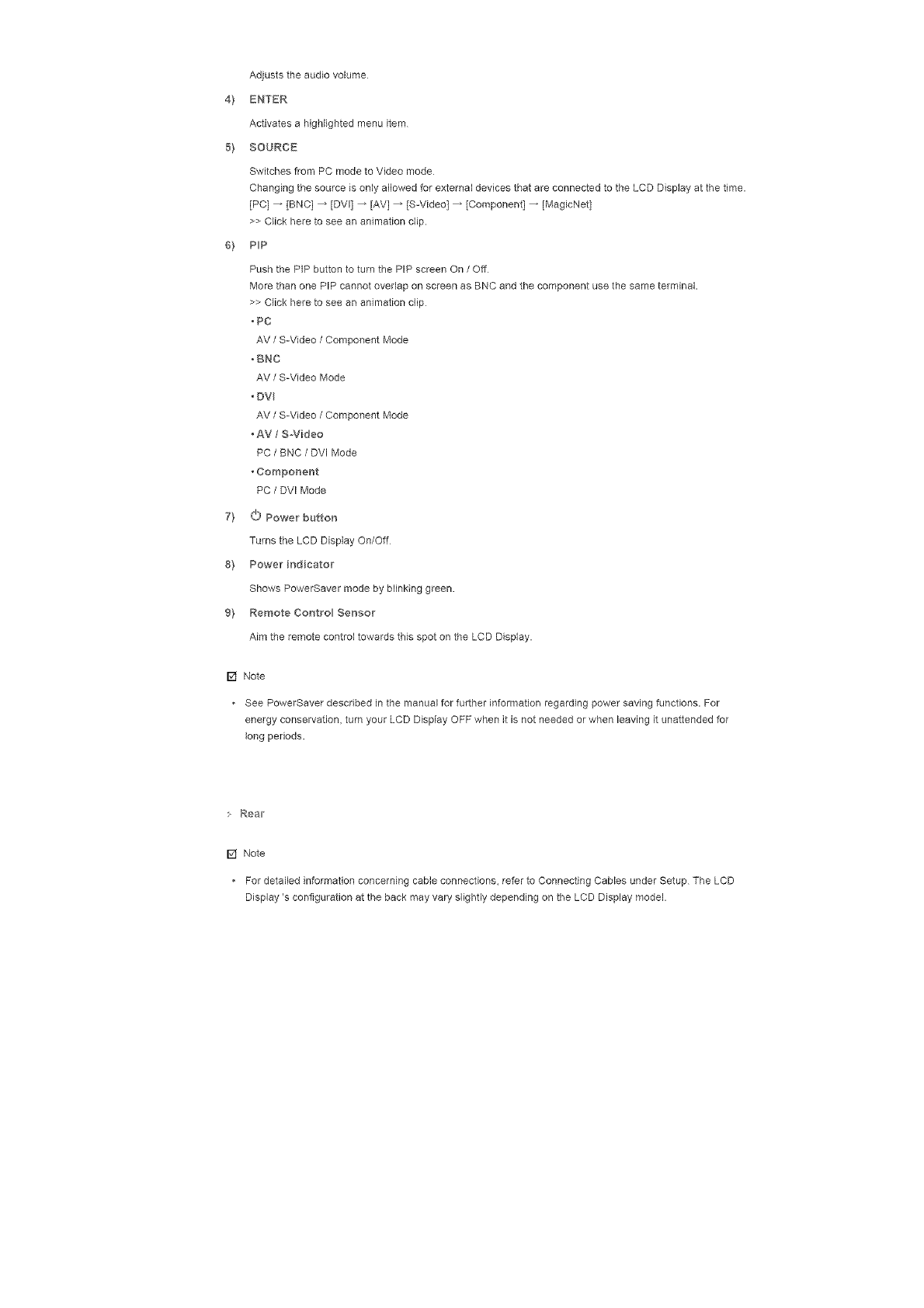 Adjusts the audio volume.

4) ENTER

Activates a highlighted menu item.

5) SOURCE

Switches from PC mode to Video mode.
Changing the source is only allowed for external devices that are connected to the LCD Display at the time.
[PC] → [BNC] → [DVI] → [AV] → [S-Video] → [Component] → [MagicNet]
>> Click here to see an animation clip.

6) PIP

Push the PIP button to turn the PIP screen On / Off.
More than one PIP cannot overlap on screen as BNC and the component use the same terminal.
>> Click here to see an animation clip.

• PC
AV / S-Video / Component Mode
• BNC
AV / S-Video Mode
• DVI
AV / S-Video / Component Mode
• AV / S-Video
PC / BNC / DVI Mode
• Component
PC / DVI Mode

7) Power button

Turns the LCD Display On/Off.

8) Power indicator

Shows PowerSaver mode by blinking green.

9) Remote Control Sensor

Aim the remote control towards this spot on the LCD Display.

Note

• See PowerSaver described in the manual for further information regarding power saving functions. For energy conservation, turn your LCD Display OFF when it is not needed or when leaving it unattended for long periods.

Rear

Note

• For detailed information concerning cable connections, refer to Connecting Cables under Setup. The LCD Display 's configuration at the back may vary slightly depending on the LCD Display model.